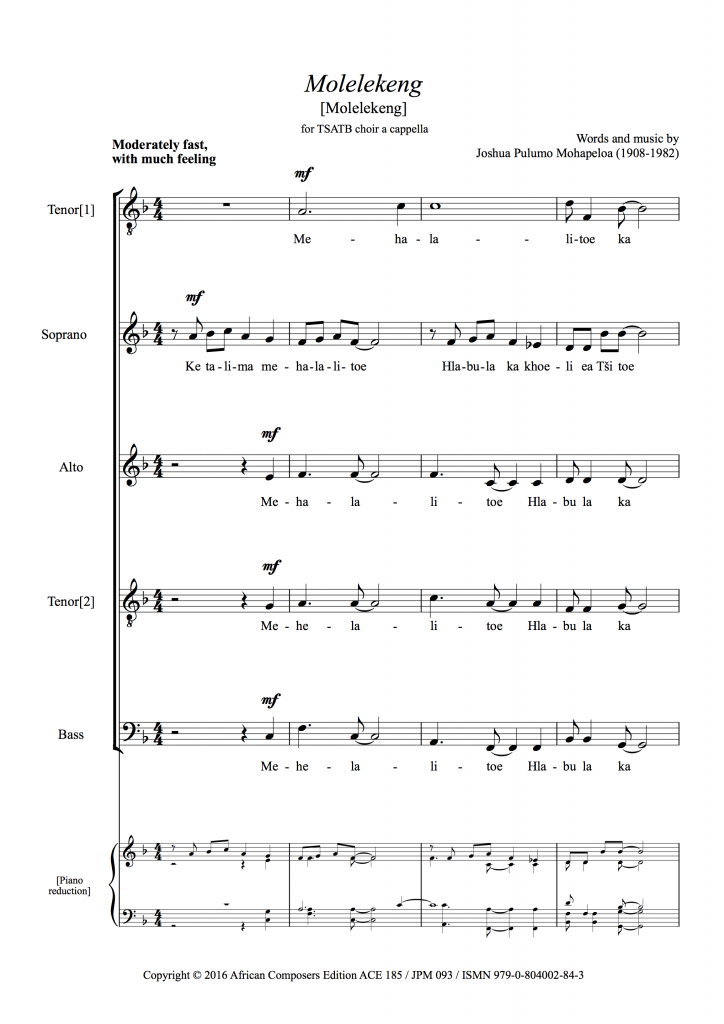 Molelekeng
[Molelekeng]
for TSATB choir a cappella

Moderately fast, with much feeling

Words and music by
Joshua Pulumo Mohapeloa (1908-1982)

Tenor[1]
mf
Me - ha - la - - li - toe ka

Soprano
mf
Ke ta - li - ma me - ha - la - li - toe Hla - bu - la ka khoe - li ea Tši toe

Alto
mf
Me - ha - la - li - toe Hla - bu la ka

Tenor[2]
mf
Me - he - la - li - toe Hla - bu la ka

Bass
mf
Me - he - la - li - toe Hla - bu la ka

[Piano reduction]

Copyright © 2016 African Composers Edition ACE 185 / JPM 093 / ISMN 979-0-804002-84-3